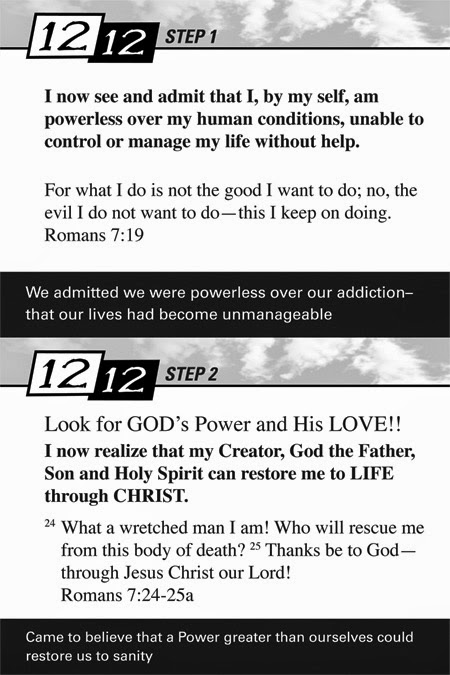 12 12 STEP 1

I now see and admit that I, by my self, am powerless over my human conditions, unable to control or manage my life without help.

For what I do is not the good I want to do; no, the evil I do not want to do—this I keep on doing. Romans 7:19

We admitted we were powerless over our addiction–that our lives had become unmanageable

12 12 STEP 2

Look for GOD's Power and His LOVE!!

I now realize that my Creator, God the Father, Son and Holy Spirit can restore me to LIFE through CHRIST.

$^{24}$ What a wretched man I am! Who will rescue me from this body of death? $^{25}$ Thanks be to God—through Jesus Christ our Lord! Romans 7:24-25a

Came to believe that a Power greater than ourselves could restore us to sanity